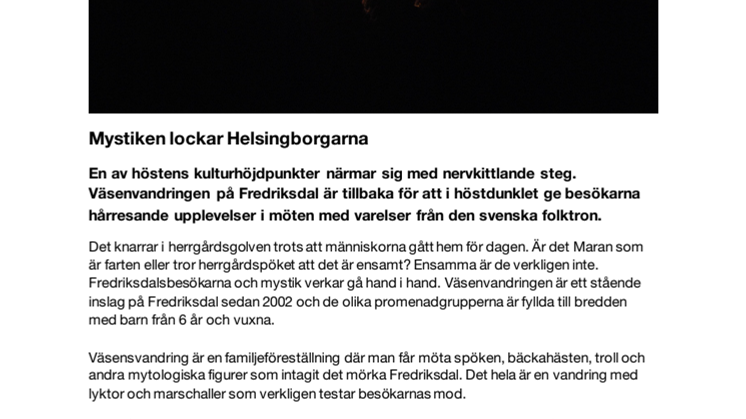 Mystiken lockar Helsingborgarna

En av höstens kulturhöjdpunkter närmar sig med nervkittlande steg. Väsenvandringen på Fredriksdal är tillbaka för att i höstdunklet ge besökarna hårresande upplevelser i möten med varelser från den svenska folktron.

Det knarrar i herrgårdsgolven trots att människorna gått hem för dagen. Är det Maran som är farten eller tror herrgårdspöket att det är ensamt? Ensamma är de verkligen inte. Fredriksdalsbesökarna och mystik verkar gå hand i hand. Väsenvandringen är ett stående inslag på Fredriksdal sedan 2002 och de olika promenadgrupperna är fyllda till bredden med barn från 6 år och vuxna.

Väsensvandring är en familjeföreställning där man får möta spöken, bäckahästen, troll och andra mytologiska figurer som intagit det mörka Fredriksdal. Det hela är en vandring med lyktor och marschaller som verkligen testar besökarnas mod.